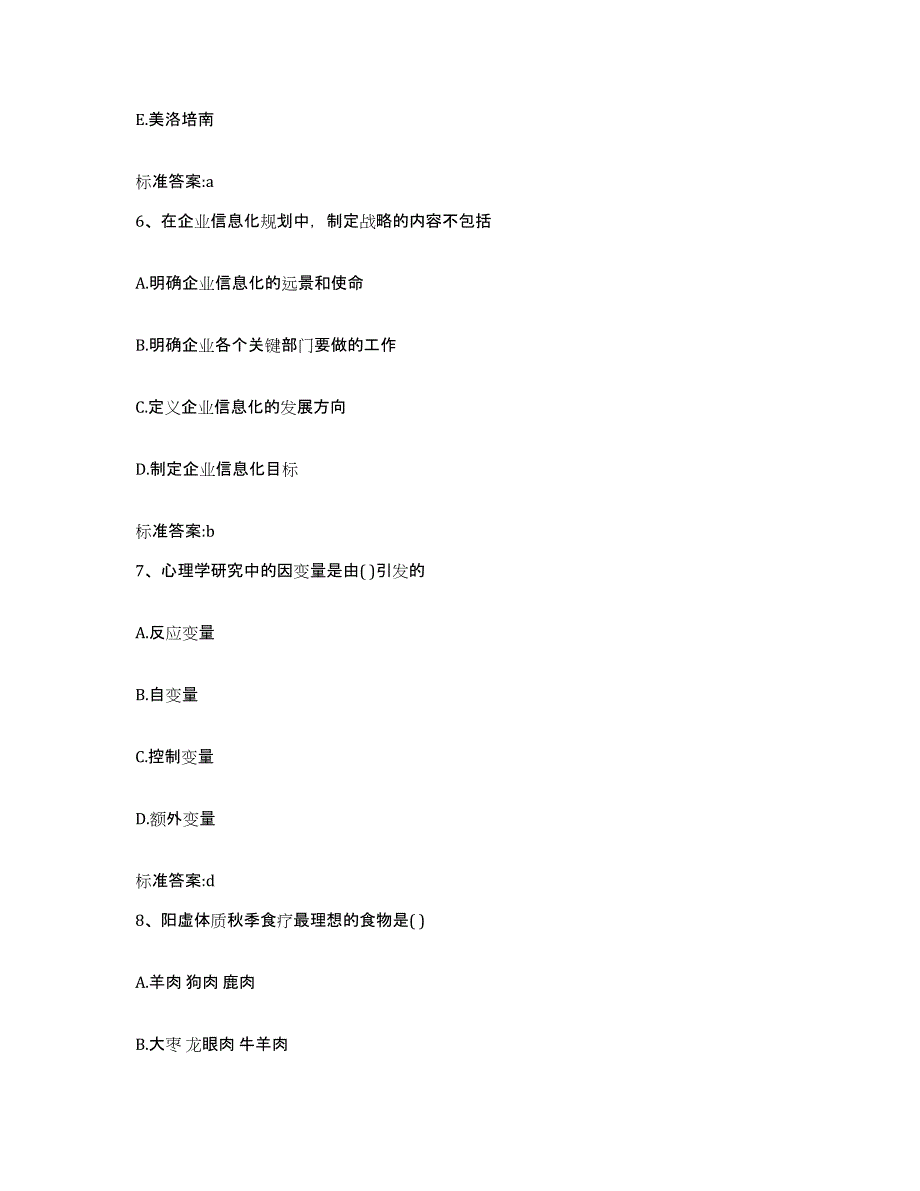 E.美洛培南

标准答案:a

6、在企业信息化规划中，制定战略的内容不包括

A.明确企业信息化的远景和使命

B.明确企业各个关键部门要做的工作

C.定义企业信息化的发展方向

D.制定企业信息化目标

标准答案:b

7、心理学研究中的因变量是由( )引发的

A.反应变量

B.自变量

C.控制变量

D.额外变量

标准答案:d

8、阳虚体质秋季食疗最理想的食物是( )

A.羊肉 狗肉 鹿肉

B.大枣 龙眼肉 牛羊肉